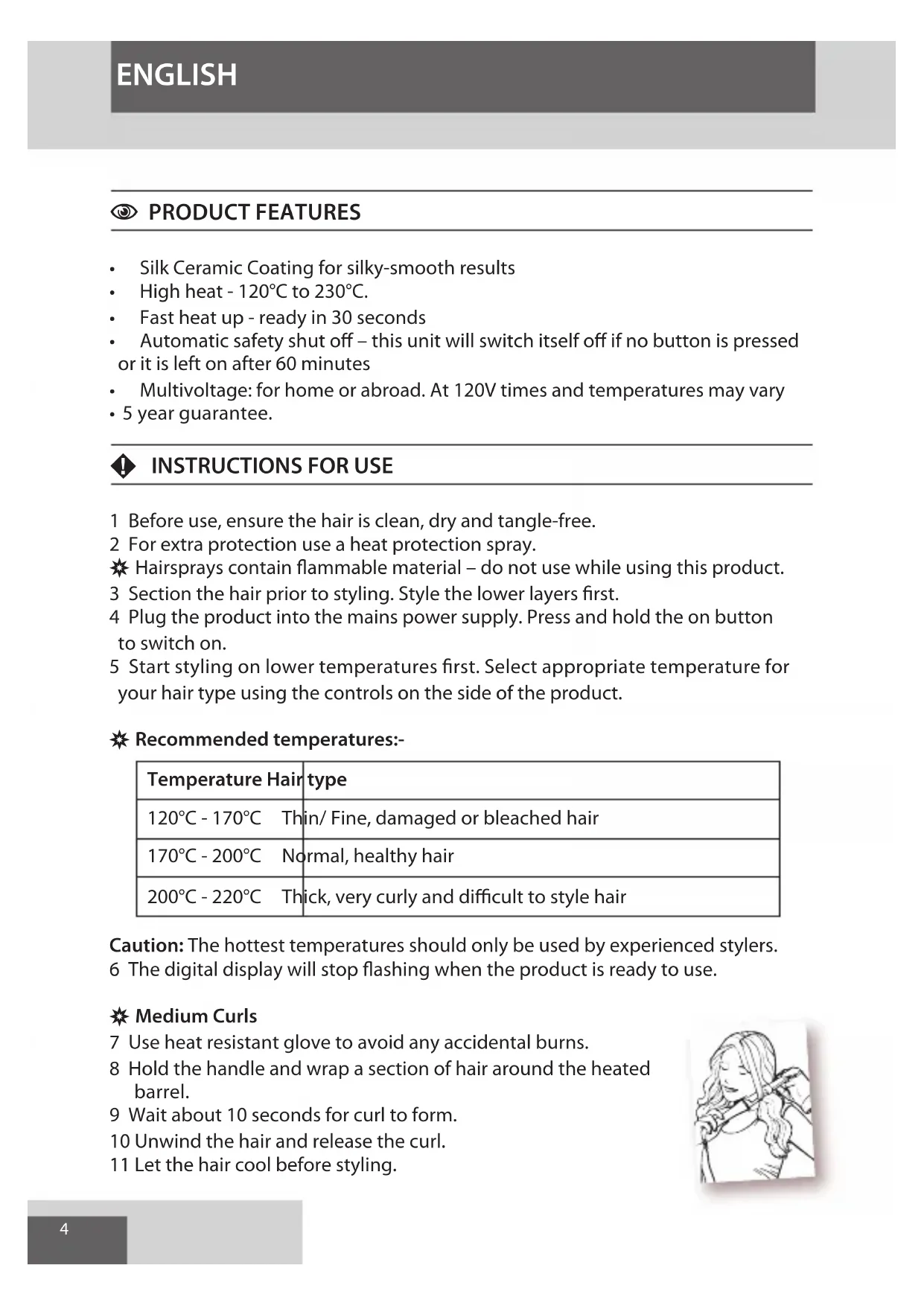 ENGLISH

PRODUCT FEATURES

• Silk Ceramic Coating for silky-smooth results
• High heat - 120°C to 230°C.
• Fast heat up - ready in 30 seconds
• Automatic safety shut off – this unit will switch itself off if no button is pressed or it is left on after 60 minutes
• Multivoltage: for home or abroad. At 120V times and temperatures may vary
• 5 year guarantee.

INSTRUCTIONS FOR USE

1 Before use, ensure the hair is clean, dry and tangle-free.
2 For extra protection use a heat protection spray.
✲ Hairsprays contain flammable material – do not use while using this product.
3 Section the hair prior to styling. Style the lower layers first.
4 Plug the product into the mains power supply. Press and hold the on button to switch on.
5 Start styling on lower temperatures first. Select appropriate temperature for your hair type using the controls on the side of the product.

✲ Recommended temperatures:-

| Temperature | Hair type |
|---|---|
| 120°C - 170°C | Thin/ Fine, damaged or bleached hair |
| 170°C - 200°C | Normal, healthy hair |
| 200°C - 220°C | Thick, very curly and difficult to style hair |

Caution: The hottest temperatures should only be used by experienced stylers.
6 The digital display will stop flashing when the product is ready to use.

✲ Medium Curls
7 Use heat resistant glove to avoid any accidental burns.
8 Hold the handle and wrap a section of hair around the heated barrel.
9 Wait about 10 seconds for curl to form.
10 Unwind the hair and release the curl.
11 Let the hair cool before styling.

4